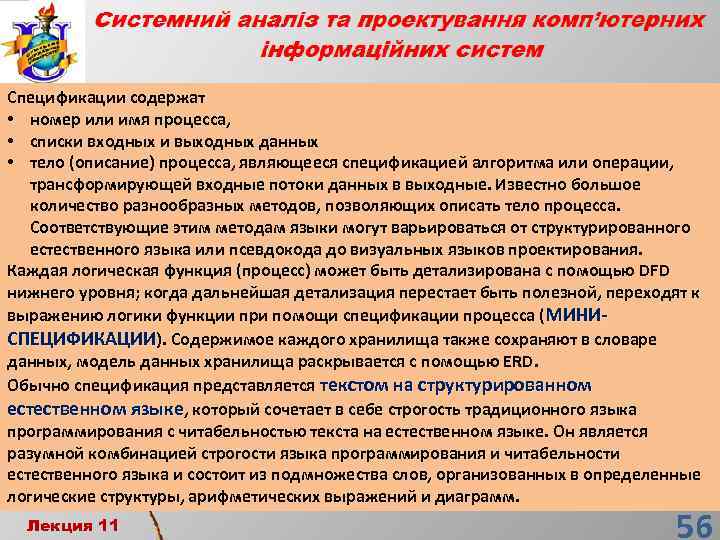 Системний аналіз та проектування комп'ютерних інформаційних систем

Спецификации содержат
• номер или имя процесса,
• списки входных и выходных данных
• тело (описание) процесса, являющееся спецификацией алгоритма или операции, трансформирующей входные потоки данных в выходные. Известно большое количество разнообразных методов, позволяющих описать тело процесса. Соответствующие этим методам языки могут варьироваться от структурированного естественного языка или псевдокода до визуальных языков проектирования.

Каждая логическая функция (процесс) может быть детализирована с помощью DFD нижнего уровня; когда дальнейшая детализация перестает быть полезной, переходят к выражению логики функции при помощи спецификации процесса (МИНИ-СПЕЦИФИКАЦИИ). Содержимое каждого хранилища также сохраняют в словаре данных, модель данных хранилища раскрывается с помощью ERD.

Обычно спецификация представляется текстом на структурированном естественном языке, который сочетает в себе строгость традиционного языка программирования с читабельностью текста на естественном языке. Он является разумной комбинацией строгости языка программирования и читабельности естественного языка и состоит из подмножества слов, организованных в определенные логические структуры, арифметических выражений и диаграмм.

Лекция 11

56